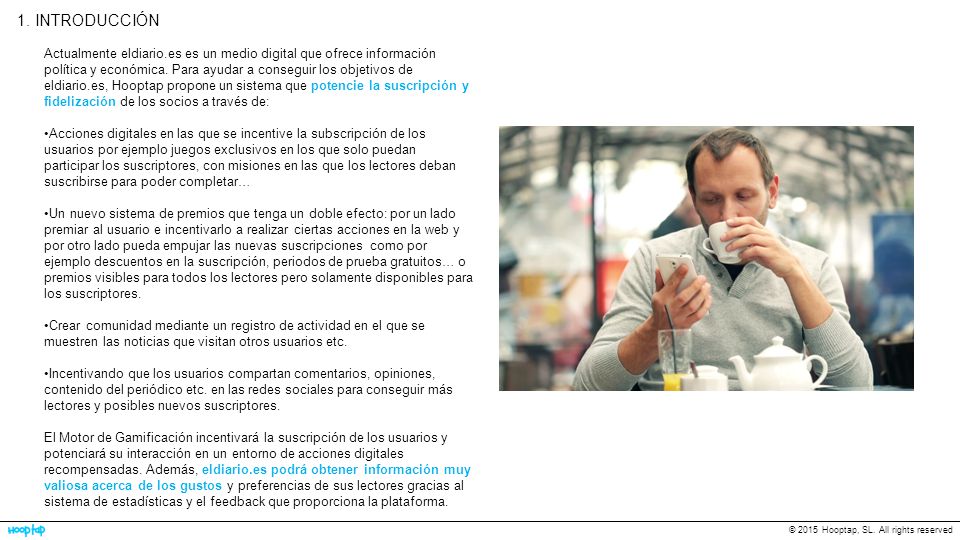 1. INTRODUCCIÓN

Actualmente eldiario.es es un medio digital que ofrece información política y económica. Para ayudar a conseguir los objetivos de eldiario.es, Hooptap propone un sistema que potencie la suscripción y fidelización de los socios a través de:

•Acciones digitales en las que se incentive la subscripción de los usuarios por ejemplo juegos exclusivos en los que solo puedan participar los suscriptores, con misiones en las que los lectores deban suscribirse para poder completar…

•Un nuevo sistema de premios que tenga un doble efecto: por un lado premiar al usuario e incentivarlo a realizar ciertas acciones en la web y por otro lado pueda empujar las nuevas suscripciones como por ejemplo descuentos en la suscripción, periodos de prueba gratuitos… o premios visibles para todos los lectores pero solamente disponibles para los suscriptores.

•Crear comunidad mediante un registro de actividad en el que se muestren las noticias que visitan otros usuarios etc.

•Incentivando que los usuarios compartan comentarios, opiniones, contenido del periódico etc. en las redes sociales para conseguir más lectores y posibles nuevos suscriptores.

El Motor de Gamificación incentivará la suscripción de los usuarios y potenciará su interacción en un entorno de acciones digitales recompensadas. Además, eldiario.es podrá obtener información muy valiosa acerca de los gustos y preferencias de sus lectores gracias al sistema de estadísticas y el feedback que proporciona la plataforma.

hooptap

© 2015 Hooptap, SL. All rights reserved